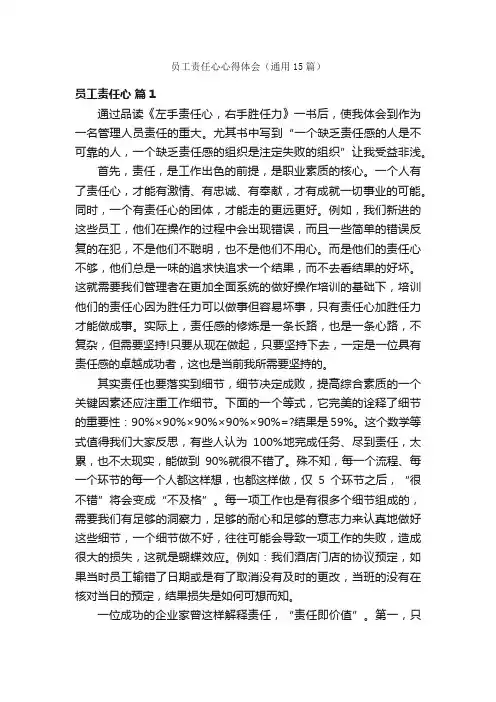 员工责任心心得体会（通用15篇）

员工责任心 篇1

通过品读《左手责任心，右手胜任力》一书后，使我体会到作为一名管理人员责任的重大。尤其书中写到“一个缺乏责任感的人是不可靠的人，一个缺乏责任感的组织是注定失败的组织”让我受益非浅。

首先，责任，是工作出色的前提，是职业素质的核心。一个人有了责任心，才能有激情、有忠诚、有奉献，才有成就一切事业的可能。同时，一个有责任心的团体，才能走的更远更好。例如，我们新进的这些员工，他们在操作的过程中会出现错误，而且一些简单的错误反复的在犯，不是他们不聪明，也不是他们不用心。而是他们的责任心不够，他们总是一味的追求快追求一个结果，而不去看结果的好坏。这就需要我们管理者在更加全面系统的做好操作培训的基础下，培训他们的责任心因为胜任力可以做事但容易坏事，只有责任心加胜任力才能做成事。实际上，责任感的修炼是一条长路，也是一条心路，不复杂，但需要坚持!只要从现在做起，只要坚持下去，一定是一位具有责任感的卓越成功者，这也是当前我所需要坚持的。

其实责任也要落实到细节，细节决定成败，提高综合素质的一个关键因素还应注重工作细节。下面的一个等式，它完美的诠释了细节的重要性：90%×90%×90%×90%×90%=?结果是59%。这个数学等式值得我们大家反思，有些人认为 100%地完成任务、尽到责任，太累，也不太现实，能做到 90%就很不错了。殊不知，每一个流程、每一个环节的每一个人都这样想，也都这样做，仅 5 个环节之后，“很不错”将会变成“不及格”。每一项工作也是有很多个细节组成的，需要我们有足够的洞察力，足够的耐心和足够的意志力来认真地做好这些细节，一个细节做不好，往往可能会导致一项工作的失败，造成很大的损失，这就是蝴蝶效应。例如：我们酒店门店的协议预定，如果当时员工输错了日期或是有了取消没有及时的更改，当班的没有在核对当日的预定，结果损失是如何可想而知。

一位成功的企业家曾这样解释责任，“责任即价值”。第一，只